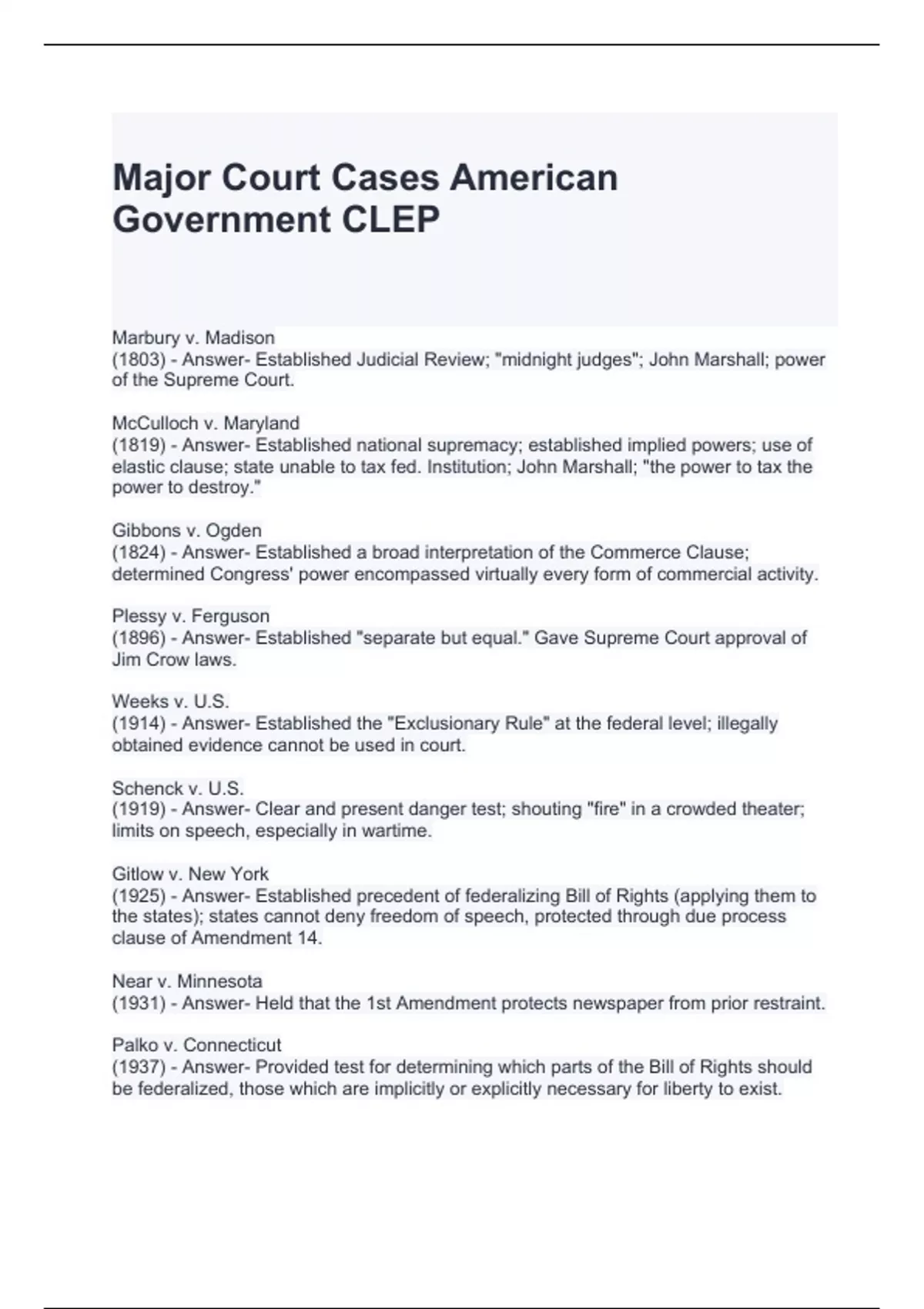 Major Court Cases American Government CLEP

Marbury v. Madison
(1803) - Answer- Established Judicial Review; "midnight judges"; John Marshall; power of the Supreme Court.

McCulloch v. Maryland
(1819) - Answer- Established national supremacy; established implied powers; use of elastic clause; state unable to tax fed. Institution; John Marshall; "the power to tax the power to destroy."

Gibbons v. Ogden
(1824) - Answer- Established a broad interpretation of the Commerce Clause; determined Congress' power encompassed virtually every form of commercial activity.

Plessy v. Ferguson
(1896) - Answer- Established "separate but equal." Gave Supreme Court approval of Jim Crow laws.

Weeks v. U.S.
(1914) - Answer- Established the "Exclusionary Rule" at the federal level; illegally obtained evidence cannot be used in court.

Schenck v. U.S.
(1919) - Answer- Clear and present danger test; shouting "fire" in a crowded theater; limits on speech, especially in wartime.

Gitlow v. New York
(1925) - Answer- Established precedent of federalizing Bill of Rights (applying them to the states); states cannot deny freedom of speech, protected through due process clause of Amendment 14.

Near v. Minnesota
(1931) - Answer- Held that the 1st Amendment protects newspaper from prior restraint.

Palko v. Connecticut
(1937) - Answer- Provided test for determining which parts of the Bill of Rights should be federalized, those which are implicitly or explicitly necessary for liberty to exist.